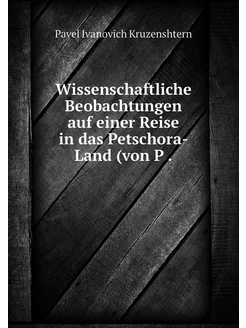 Pavel Ivanovich Kruzenshtern

Wissenschaftliche Beobachtungen auf einer Reise in das Petschora-Land (von P .